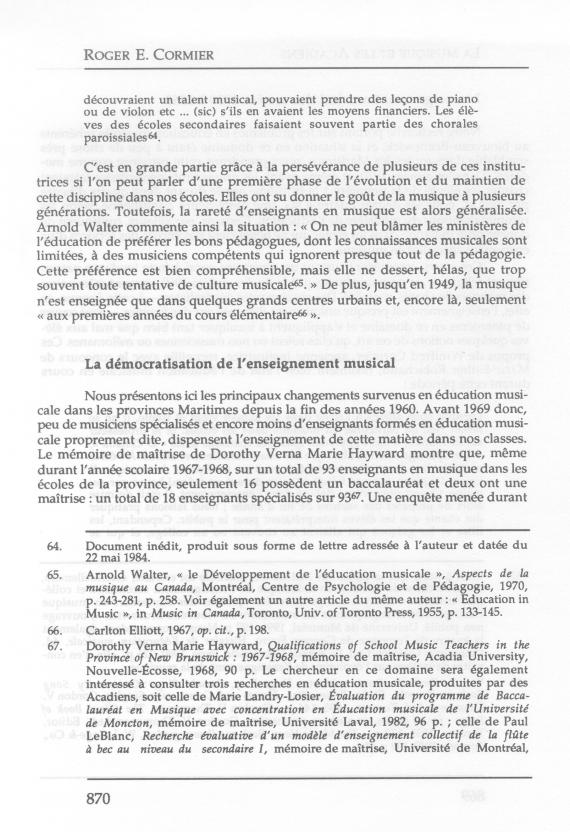 ROGER E. CORMIER

découvraient un talent musical, pouvaient prendre des leçons de piano ou de violon etc ... (sic) s'ils en avaient les moyens financiers. Les élèves des écoles secondaires faisaient souvent partie des chorales paroissiales$^{64}$.

C'est en grande partie grâce à la persévérance de plusieurs de ces institutrices si l'on peut parler d'une première phase de l'évolution et du maintien de cette discipline dans nos écoles. Elles ont su donner le goût de la musique à plusieurs générations. Toutefois, la rareté d'enseignants en musique est alors généralisée. Arnold Walter commente ainsi la situation : « On ne peut blâmer les ministères de l'éducation de préférer les bons pédagogues, dont les connaissances musicales sont limitées, à des musiciens compétents qui ignorent presque tout de la pédagogie. Cette préférence est bien compréhensible, mais elle ne dessert, hélas, que trop souvent toute tentative de culture musicale$^{65}$. » De plus, jusqu'en 1949, la musique n'est enseignée que dans quelques grands centres urbains et, encore là, seulement « aux premières années du cours élémentaire$^{66}$ ».

La démocratisation de l'enseignement musical

Nous présentons ici les principaux changements survenus en éducation musicale dans les provinces Maritimes depuis la fin des années 1960. Avant 1969 donc, peu de musiciens spécialisés et encore moins d'enseignants formés en éducation musicale proprement dite, dispensent l'enseignement de cette matière dans nos classes. Le mémoire de maîtrise de Dorothy Verna Marie Hayward montre que, même durant l'année scolaire 1967-1968, sur un total de 93 enseignants en musique dans les écoles de la province, seulement 16 possèdent un baccalauréat et deux ont une maîtrise : un total de 18 enseignants spécialisés sur 93$^{67}$. Une enquête menée durant

64. Document inédit, produit sous forme de lettre adressée à l'auteur et datée du 22 mai 1984.
65. Arnold Walter, « le Développement de l'éducation musicale », Aspects de la musique au Canada, Montréal, Centre de Psychologie et de Pédagogie, 1970, p. 243-281, p. 258. Voir également un autre article du même auteur : « Education in Music », in Music in Canada, Toronto, Univ. of Toronto Press, 1955, p. 133-145.
66. Carlton Elliott, 1967, op. cit., p. 198.
67. Dorothy Verna Marie Hayward, Qualifications of School Music Teachers in the Province of New Brunswick : 1967-1968, mémoire de maîtrise, Acadia University, Nouvelle-Écosse, 1968, 90 p. Le chercheur en ce domaine sera également intéressé à consulter trois recherches en éducation musicale, produites par des Acadiens, soit celle de Marie Landry-Losier, Évaluation du programme de Baccalauréat en Musique avec concentration en Éducation musicale de l'Université de Moncton, mémoire de maîtrise, Université Laval, 1982, 96 p. ; celle de Paul LeBlanc, Recherche évaluative d'un modèle d'enseignement collectif de la flûte à bec au niveau du secondaire I, mémoire de maîtrise, Université de Montréal,

870